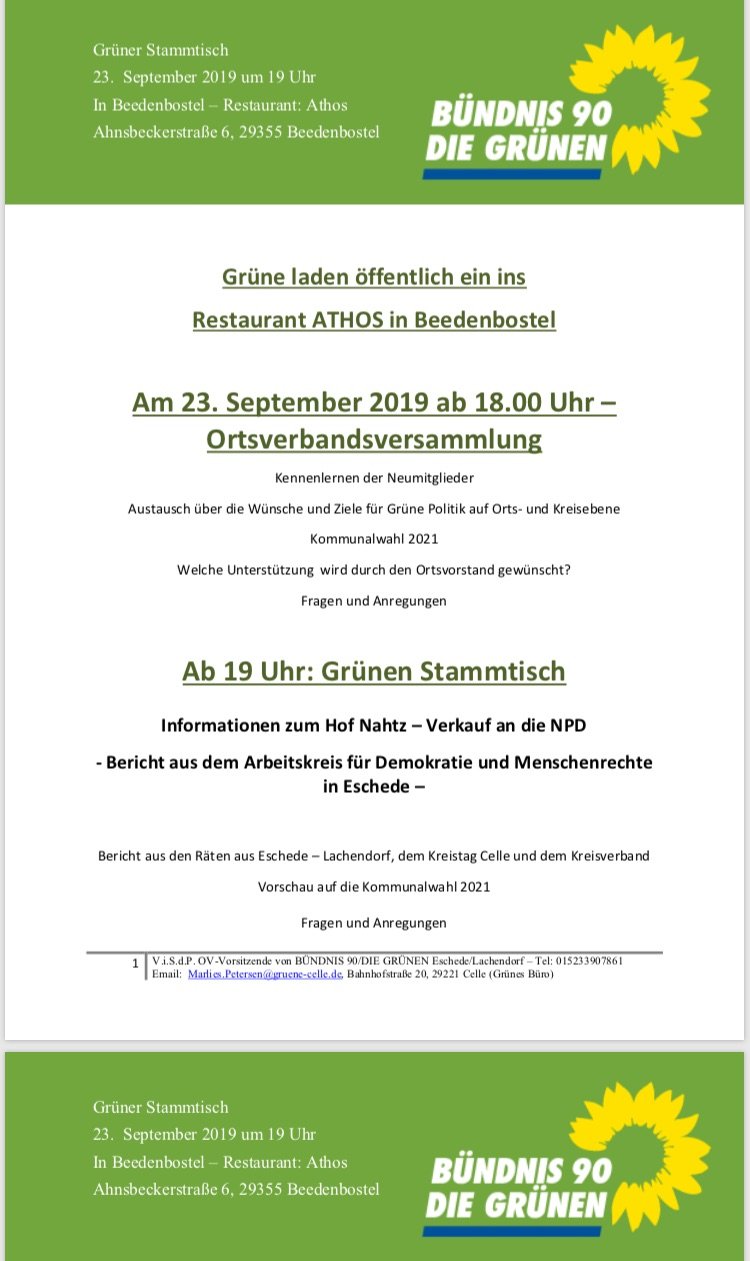 Grüner Stammtisch
23. September 2019 um 19 Uhr
In Beedenbostel – Restaurant: Athos
Ahnsbeckerstraße 6, 29355 Beedenbostel

BÜNDNIS 90
DIE GRÜNEN

Grüne laden öffentlich ein ins

Restaurant ATHOS in Beedenbostel

Am 23. September 2019 ab 18.00 Uhr – Ortsverbandsversammlung

Kennenlernen der Neumitglieder

Austausch über die Wünsche und Ziele für Grüne Politik auf Orts- und Kreisebene

Kommunalwahl 2021

Welche Unterstützung wird durch den Ortsvorstand gewünscht?

Fragen und Anregungen

Ab 19 Uhr: Grünen Stammtisch

Informationen zum Hof Nahtz – Verkauf an die NPD

- Bericht aus dem Arbeitskreis für Demokratie und Menschenrechte in Eschede –

Bericht aus den Räten aus Eschede – Lachendorf, dem Kreistag Celle und dem Kreisverband

Vorschau auf die Kommunalwahl 2021

Fragen und Anregungen

1 V.i.S.d.P. OV-Vorsitzende von BÜNDNIS 90/DIE GRÜNEN Eschede/Lachendorf – Tel: 015233907861
Email: Marlies.Petersen@gruene-celle.de, Bahnhofstraße 20, 29221 Celle (Grünes Büro)

Grüner Stammtisch
23. September 2019 um 19 Uhr
In Beedenbostel – Restaurant: Athos
Ahnsbeckerstraße 6, 29355 Beedenbostel

BÜNDNIS 90
DIE GRÜNEN